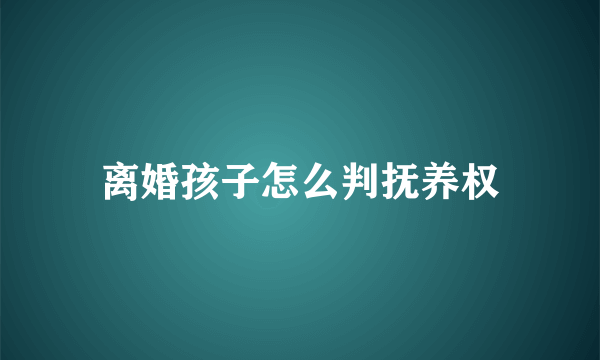 离婚孩子怎么判抚养权